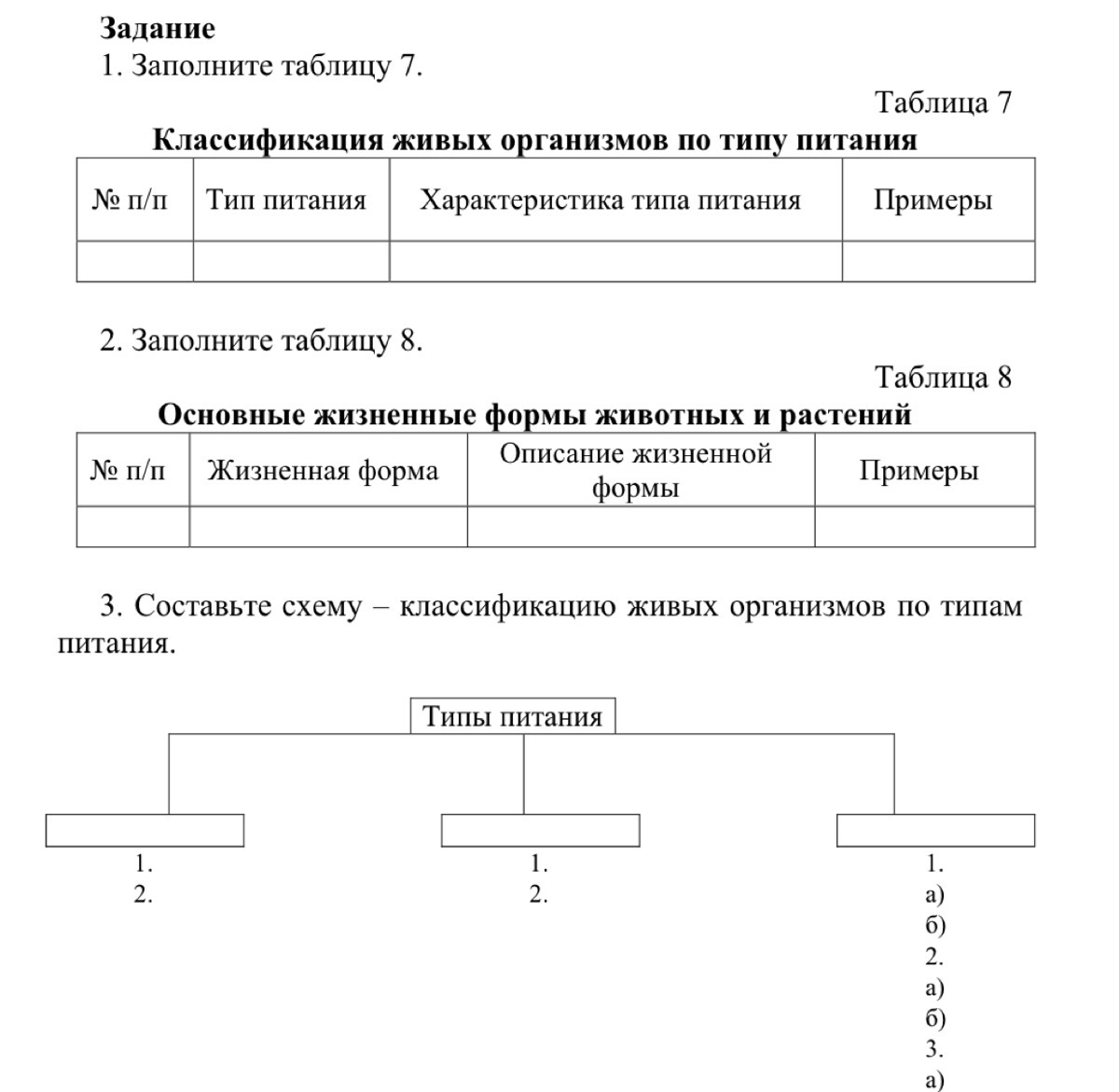 Задание
1. Заполните таблицу 7.

Таблица 7
Классификация живых организмов по типу питания

| № п/п | Тип питания | Характеристика типа питания | Примеры |
|---|---|---|---|
| | | | |

2. Заполните таблицу 8.

Таблица 8
Основные жизненные формы животных и растений

| № п/п | Жизненная форма | Описание жизненной формы | Примеры |
|---|---|---|---|
| | | | |

3. Составьте схему – классификацию живых организмов по типам питания.

Типы питания

1.
2.

1.
2.

1.
а)
б)
2.
а)
б)
3.
а)